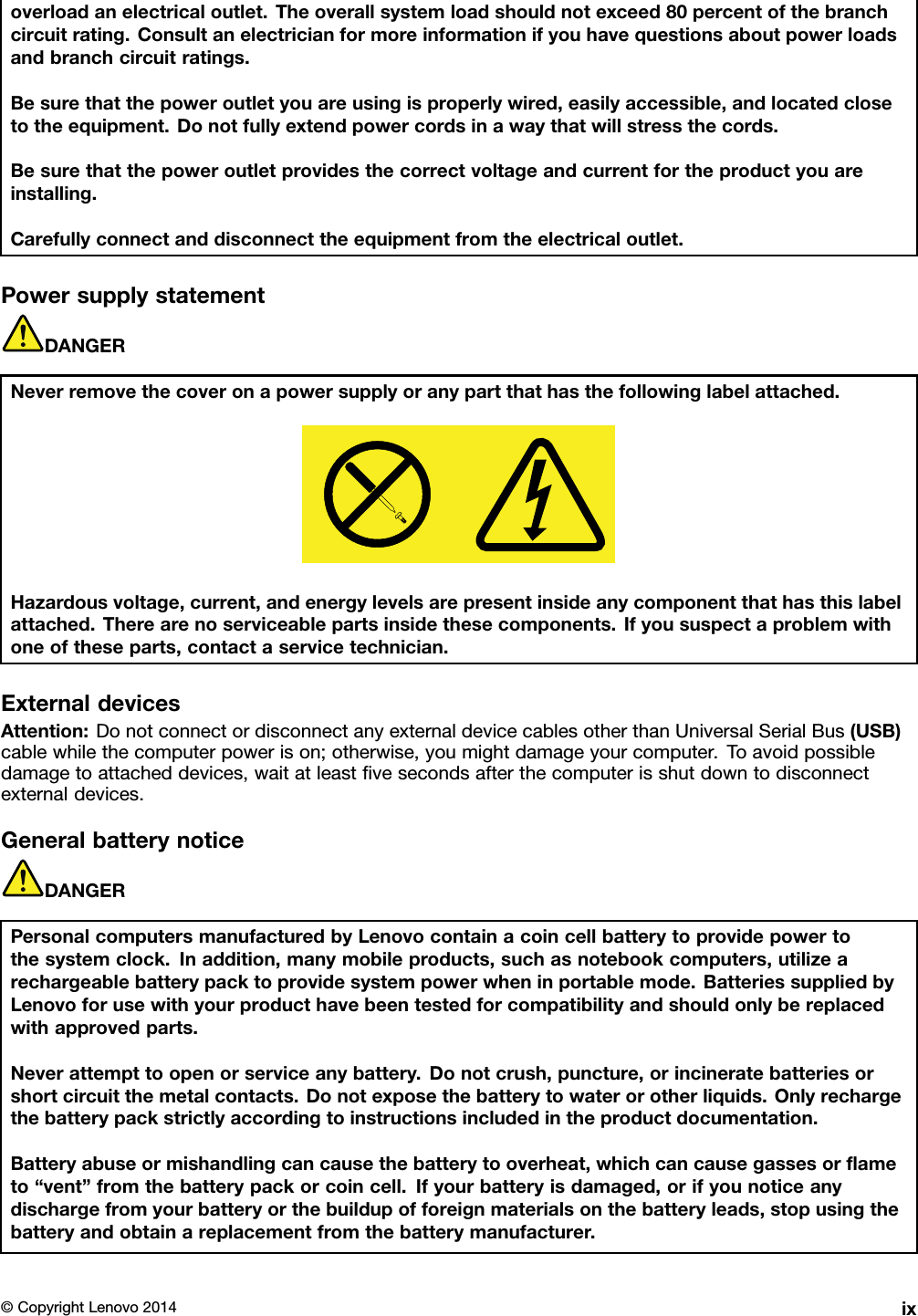 overload an electrical outlet. The overall system load should not exceed 80 percent of the branch circuit rating. Consult an electrician for more information if you have questions about power loads and branch circuit ratings.

Be sure that the power outlet you are using is properly wired, easily accessible, and located close to the equipment. Do not fully extend power cords in a way that will stress the cords.

Be sure that the power outlet provides the correct voltage and current for the product you are installing.

Carefully connect and disconnect the equipment from the electrical outlet.

Power supply statement

DANGER

Never remove the cover on a power supply or any part that has the following label attached.

Hazardous voltage, current, and energy levels are present inside any component that has this label attached. There are no serviceable parts inside these components. If you suspect a problem with one of these parts, contact a service technician.

External devices

Attention: Do not connect or disconnect any external device cables other than Universal Serial Bus (USB) cable while the computer power is on; otherwise, you might damage your computer. To avoid possible damage to attached devices, wait at least five seconds after the computer is shut down to disconnect external devices.

General battery notice

DANGER

Personal computers manufactured by Lenovo contain a coin cell battery to provide power to the system clock. In addition, many mobile products, such as notebook computers, utilize a rechargeable battery pack to provide system power when in portable mode. Batteries supplied by Lenovo for use with your product have been tested for compatibility and should only be replaced with approved parts.

Never attempt to open or service any battery. Do not crush, puncture, or incinerate batteries or short circuit the metal contacts. Do not expose the battery to water or other liquids. Only recharge the battery pack strictly according to instructions included in the product documentation.

Battery abuse or mishandling can cause the battery to overheat, which can cause gasses or flame to “vent” from the battery pack or coin cell. If your battery is damaged, or if you notice any discharge from your battery or the buildup of foreign materials on the battery leads, stop using the battery and obtain a replacement from the battery manufacturer.

© Copyright Lenovo 2014 ix